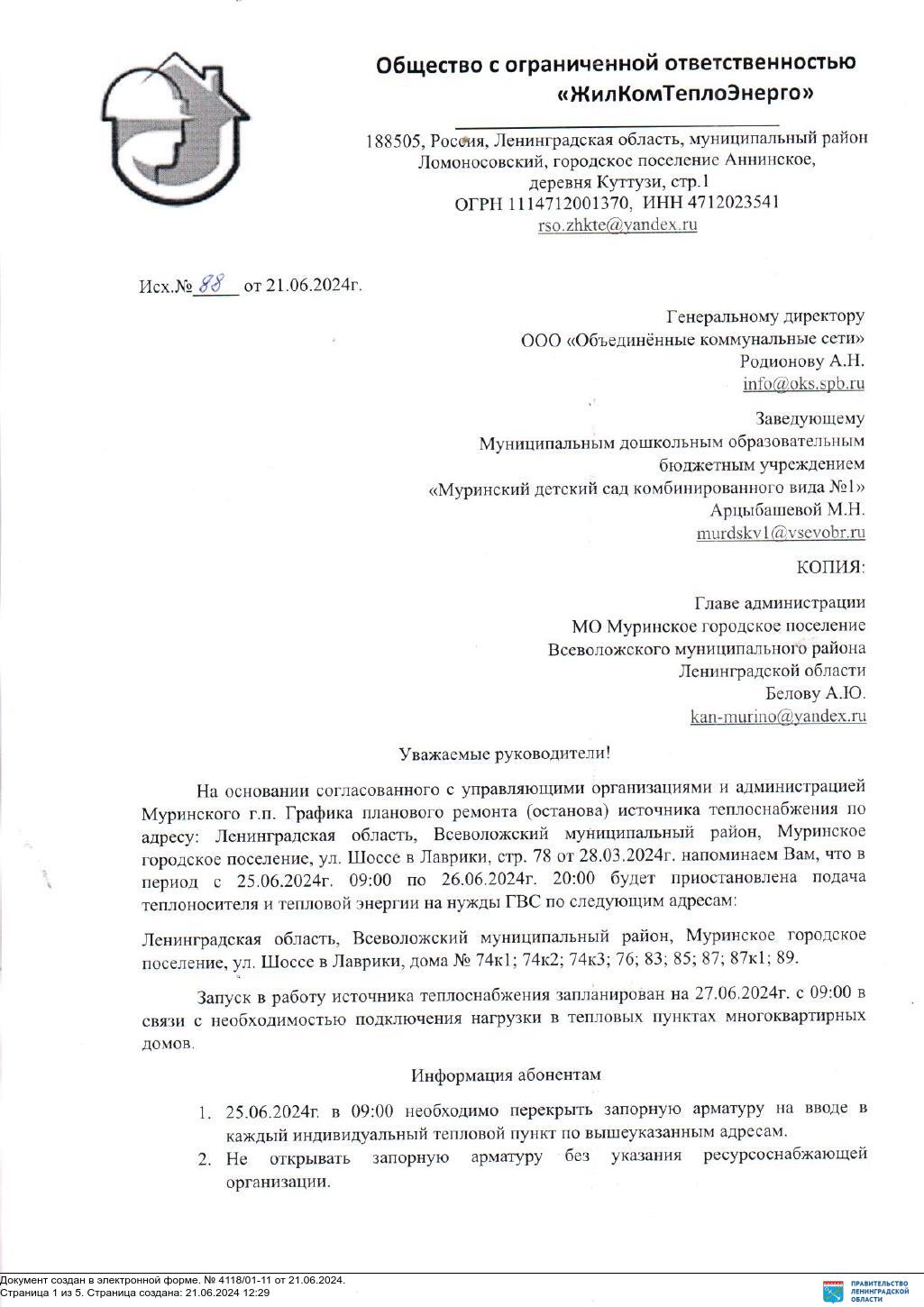 Общество с ограниченной ответственностью «ЖилКомТеплоЭнерго»

188505, Россия, Ленинградская область, муниципальный район Ломоносовский, городское поселение Аннинское, деревня Куттузи, стр.1
ОГРН 1114712001370, ИНН 4712023541
rso.zhkte@yandex.ru

Исх.№ 88 от 21.06.2024г.

Генеральному директору
ООО «Объединённые коммунальные сети»
Родионову А.Н.
info@oks.spb.ru

Заведующему
Муниципальным дошкольным образовательным бюджетным учреждением
«Муринский детский сад комбинированного вида №1»
Арцыбашевой М.Н.
murdskv1@vsevobr.ru

КОПИЯ:

Главе администрации
МО Муринское городское поселение
Всеволожского муниципального района
Ленинградской области
Белову А.Ю.
kan-murino@yandex.ru

Уважаемые руководители!

На основании согласованного с управляющими организациями и администрацией Муринского г.п. Графика планового ремонта (останова) источника теплоснабжения по адресу: Ленинградская область, Всеволожский муниципальный район, Муринское городское поселение, ул. Шоссе в Лаврики, стр. 78 от 28.03.2024г. напоминаем Вам, что в период с 25.06.2024г. 09:00 по 26.06.2024г. 20:00 будет приостановлена подача теплоносителя и тепловой энергии на нужды ГВС по следующим адресам:

Ленинградская область, Всеволожский муниципальный район, Муринское городское поселение, ул. Шоссе в Лаврики, дома № 74к1; 74к2; 74к3; 76; 83; 85; 87; 87к1; 89.

Запуск в работу источника теплоснабжения запланирован на 27.06.2024г. с 09:00 в связи с необходимостью подключения нагрузки в тепловых пунктах многоквартирных домов.

Информация абонентам

1. 25.06.2024г. в 09:00 необходимо перекрыть запорную арматуру на вводе в каждый индивидуальный тепловой пункт по вышеуказанным адресам.
2. Не открывать запорную арматуру без указания ресурсоснабжающей организации.

Документ создан в электронной форме. № 4118/01-11 от 21.06.2024.
Страница 1 из 5. Страница создана: 21.06.2024 12:29

ПРАВИТЕЛЬСТВО ЛЕНИНГРАДСКОЙ ОБЛАСТИ